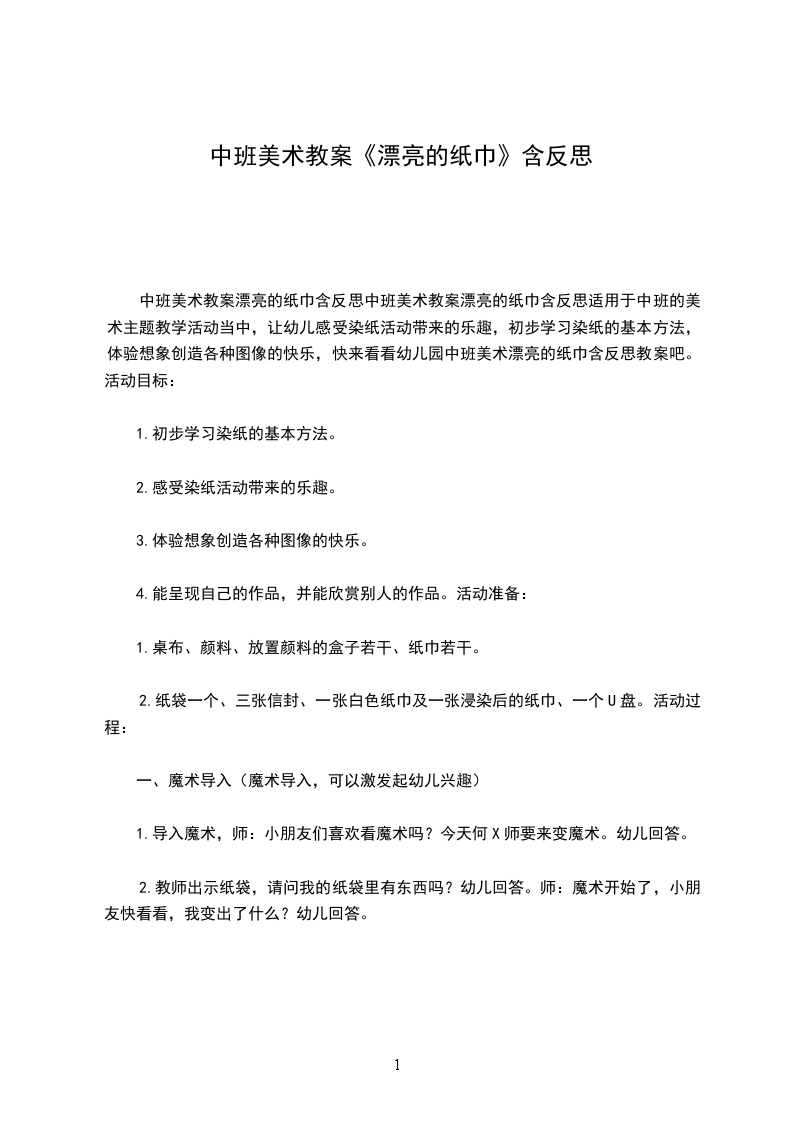 中班美术教案《漂亮的纸巾》含反思

中班美术教案漂亮的纸巾含反思中班美术教案漂亮的纸巾含反思适用于中班的美术主题教学活动当中，让幼儿感受染纸活动带来的乐趣，初步学习染纸的基本方法，体验想象创造各种图像的快乐，快来看看幼儿园中班美术漂亮的纸巾含反思教案吧。活动目标：

1.初步学习染纸的基本方法。

2.感受染纸活动带来的乐趣。

3.体验想象创造各种图像的快乐。

4.能呈现自己的作品，并能欣赏别人的作品。活动准备：

1.桌布、颜料、放置颜料的盒子若干、纸巾若干。

2.纸袋一个、三张信封、一张白色纸巾及一张浸染后的纸巾、一个U盘。活动过程：

一、魔术导入（魔术导入，可以激发起幼儿兴趣）

1.导入魔术，师：小朋友们喜欢看魔术吗？今天何X师要来变魔术。幼儿回答。

2.教师出示纸袋，请问我的纸袋里有东西吗？幼儿回答。师：魔术开始了，小朋友快看看，我变出了什么？幼儿回答。

1